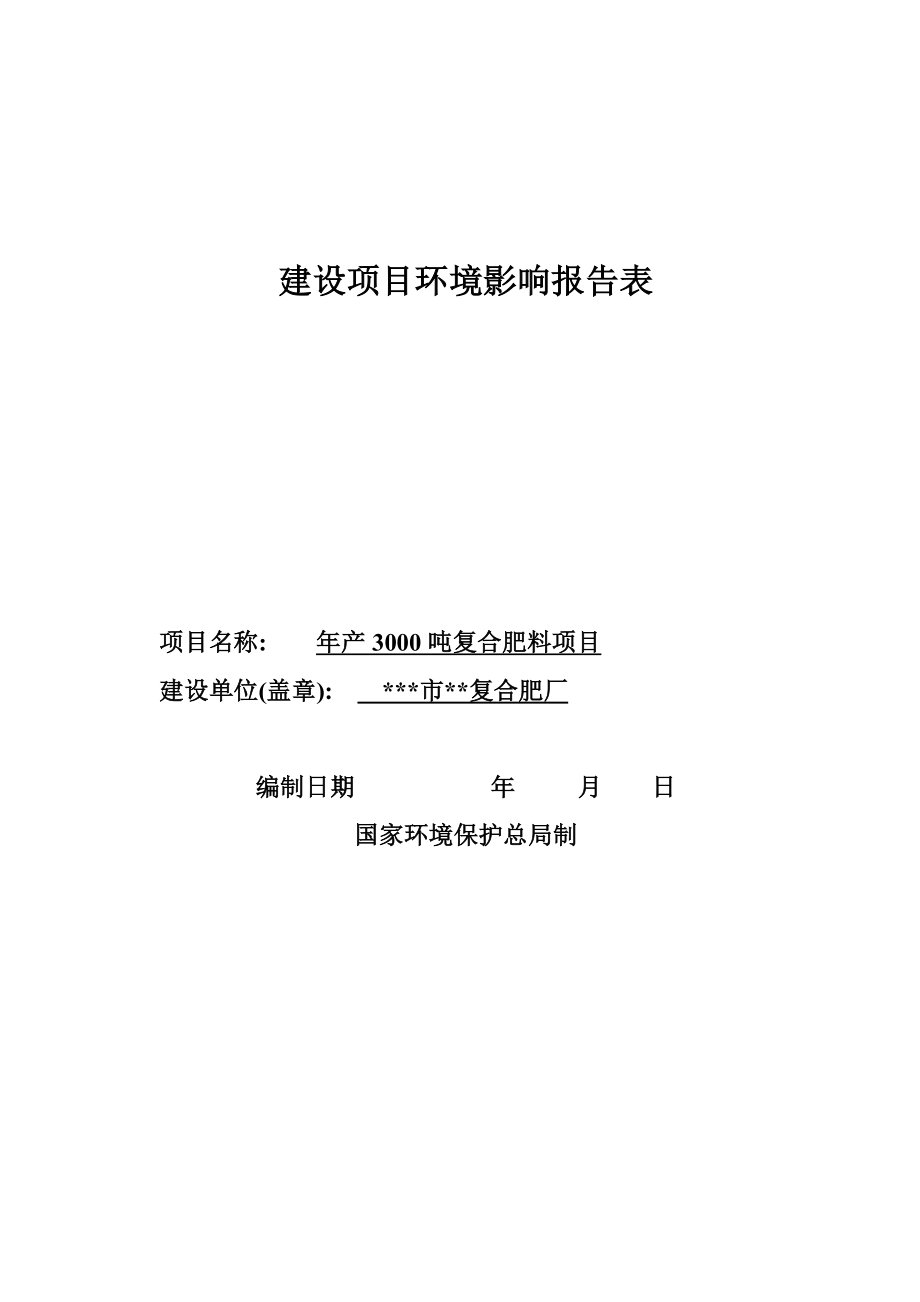 建设项目环境影响报告表

项目名称: 年产 3000 吨复合肥料项目

建设单位(盖章): ***市**复合肥厂

编制日期 年 月 日

国家环境保护总局制